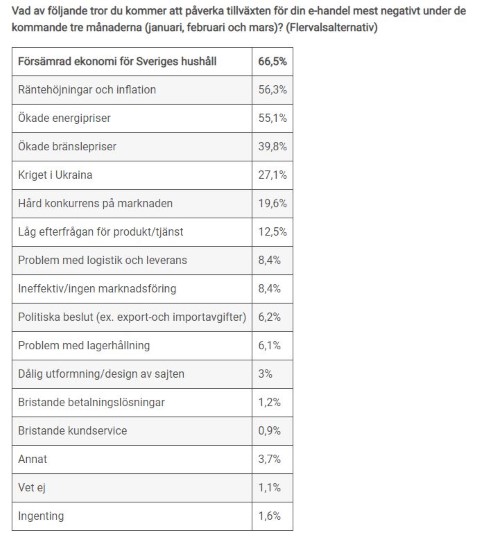 Vad av följande tror du kommer att påverka tillväxten för din e-handel mest negativt under de kommande tre månaderna (januari, februari och mars)? (Flervalsalternativ)

| Försämrad ekonomi för Sveriges hushåll | 66,5% |
|---|---|
| Räntehöjningar och inflation | 56,3% |
| Ökade energipriser | 55,1% |
| Ökade bränslepriser | 39,8% |
| Kriget i Ukraina | 27,1% |
| Hård konkurrens på marknaden | 19,6% |
| Låg efterfrågan för produkt/tjänst | 12,5% |
| Problem med logistik och leverans | 8,4% |
| Ineffektiv/ingen marknadsföring | 8,4% |
| Politiska beslut (ex. export-och importavgifter) | 6,2% |
| Problem med lagerhållning | 6,1% |
| Dålig utformning/design av sajten | 3% |
| Bristande betalningslösningar | 1,2% |
| Bristande kundservice | 0,9% |
| Annat | 3,7% |
| Vet ej | 1,1% |
| Ingenting | 1,6% |